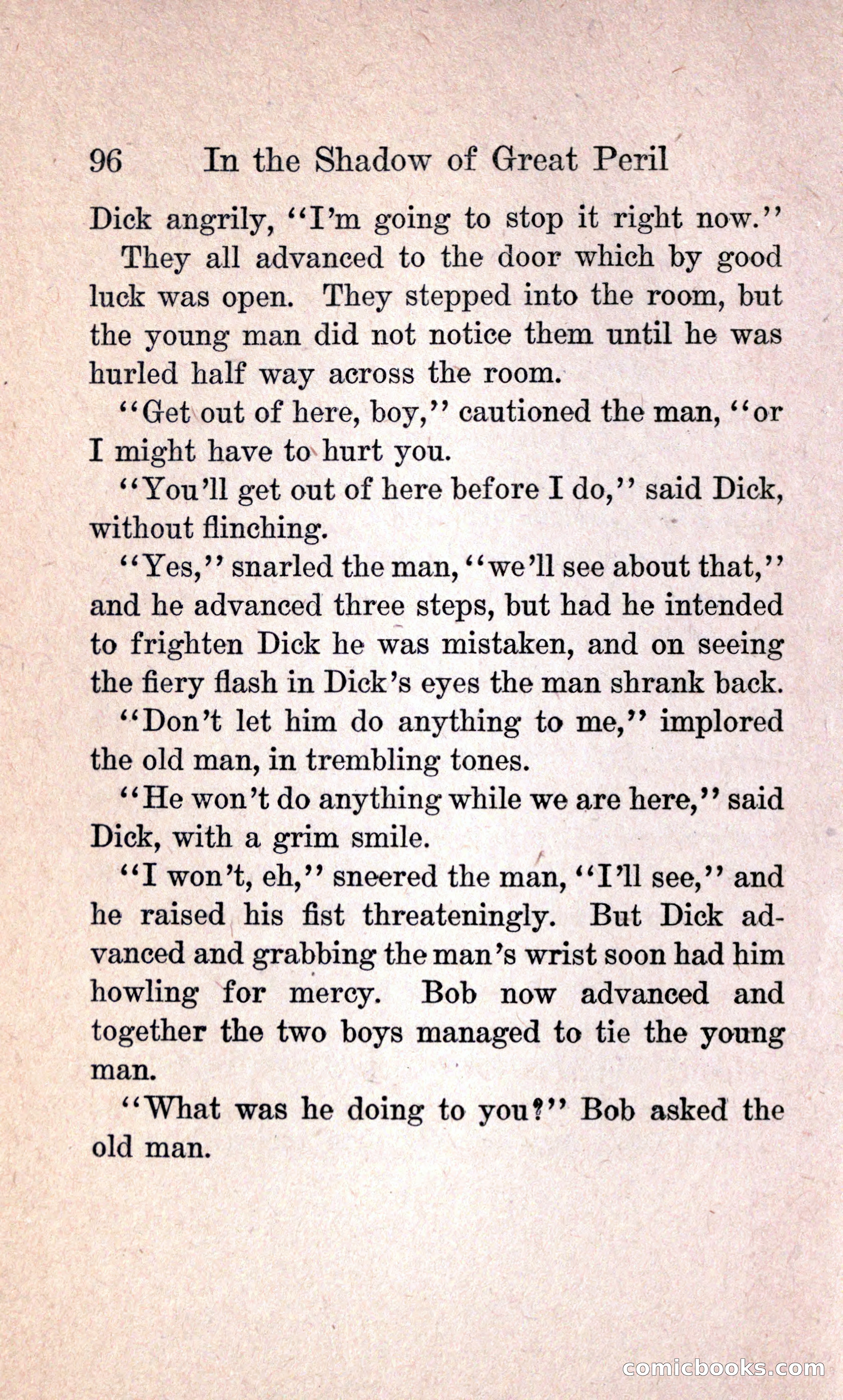 96 In the Shadow of Great Peril

Dick angrily, "I'm going to stop it right now."

They all advanced to the door which by good luck was open. They stepped into the room, but the young man did not notice them until he was hurled half way across the room.

"Get out of here, boy," cautioned the man, "or I might have to hurt you.

"You'll get out of here before I do," said Dick, without flinching.

"Yes," snarled the man, "we'll see about that," and he advanced three steps, but had he intended to frighten Dick he was mistaken, and on seeing the fiery flash in Dick's eyes the man shrank back.

"Don't let him do anything to me," implored the old man, in trembling tones.

"He won't do anything while we are here," said Dick, with a grim smile.

"I won't, eh," sneered the man, "I'll see," and he raised his fist threateningly. But Dick advanced and grabbing the man's wrist soon had him howling for mercy. Bob now advanced and together the two boys managed to tie the young man.

"What was he doing to you?" Bob asked the old man.

comicbooks.com